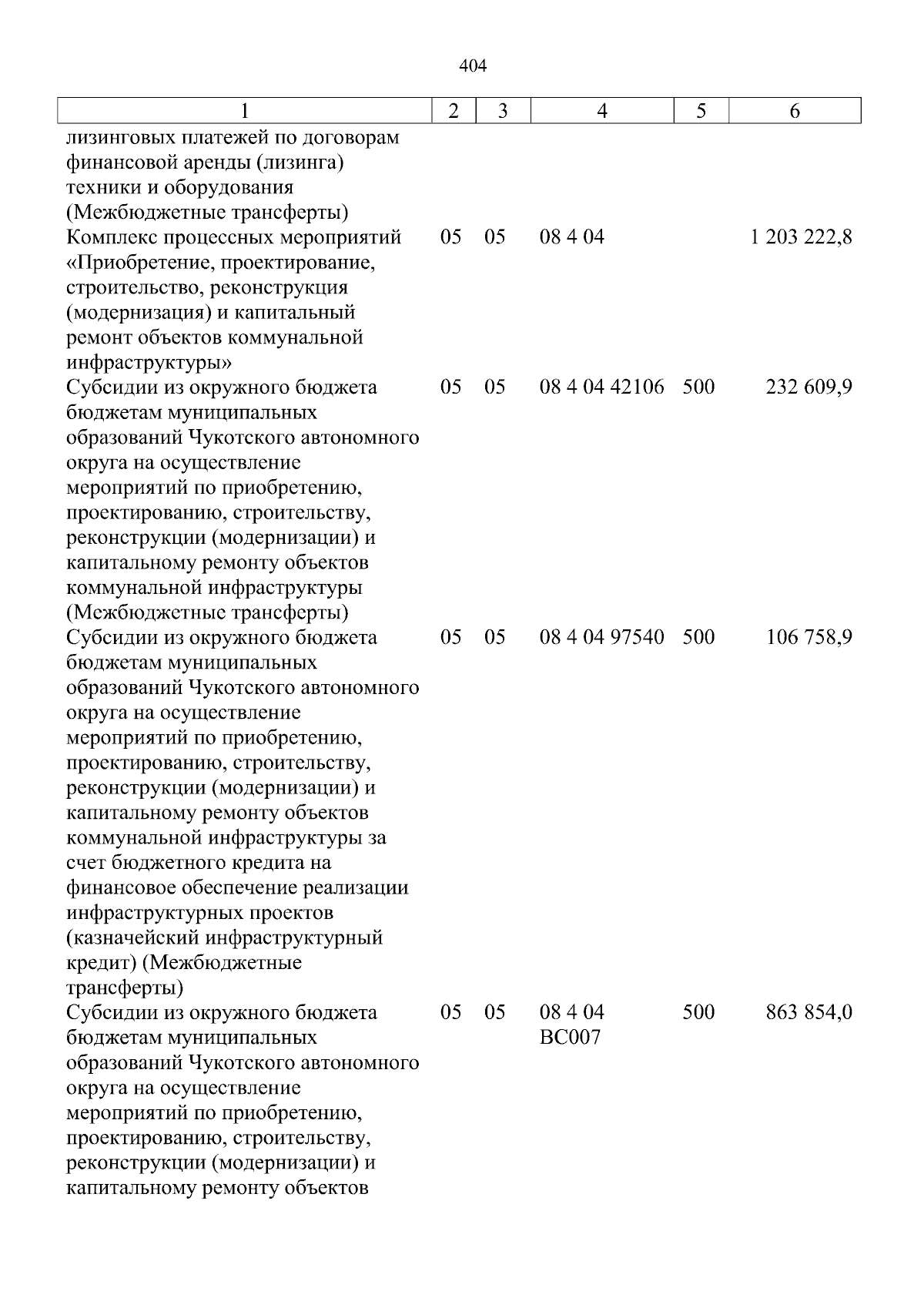 404

| 1 | 2 | 3 | 4 | 5 | 6 |
|---|---|---|---|---|---|
| лизинговых платежей по договорам финансовой аренды (лизинга) техники и оборудования (Межбюджетные трансферты) | | | | | |
| Комплекс процессных мероприятий «Приобретение, проектирование, строительство, реконструкция (модернизация) и капитальный ремонт объектов коммунальной инфраструктуры» | 05 | 05 | 08 4 04 | | 1 203 222,8 |
| Субсидии из окружного бюджета бюджетам муниципальных образований Чукотского автономного округа на осуществление мероприятий по приобретению, проектированию, строительству, реконструкции (модернизации) и капитальному ремонту объектов коммунальной инфраструктуры (Межбюджетные трансферты) | 05 | 05 | 08 4 04 42106 | 500 | 232 609,9 |
| Субсидии из окружного бюджета бюджетам муниципальных образований Чукотского автономного округа на осуществление мероприятий по приобретению, проектированию, строительству, реконструкции (модернизации) и капитальному ремонту объектов коммунальной инфраструктуры за счет бюджетного кредита на финансовое обеспечение реализации инфраструктурных проектов (казначейский инфраструктурный кредит) (Межбюджетные трансферты) | 05 | 05 | 08 4 04 97540 | 500 | 106 758,9 |
| Субсидии из окружного бюджета бюджетам муниципальных образований Чукотского автономного округа на осуществление мероприятий по приобретению, проектированию, строительству, реконструкции (модернизации) и капитальному ремонту объектов | 05 | 05 | 08 4 04 ВС007 | 500 | 863 854,0 |